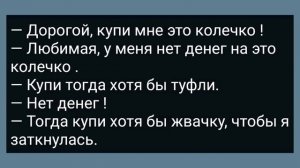 — Дорогой, купи мне это колечко !
— Любимая, у меня нет денег на это колечко .
— Купи тогда хотя бы туфли.
— Нет денег !
— Тогда купи хотя бы жвачку, чтобы я заткнулась.